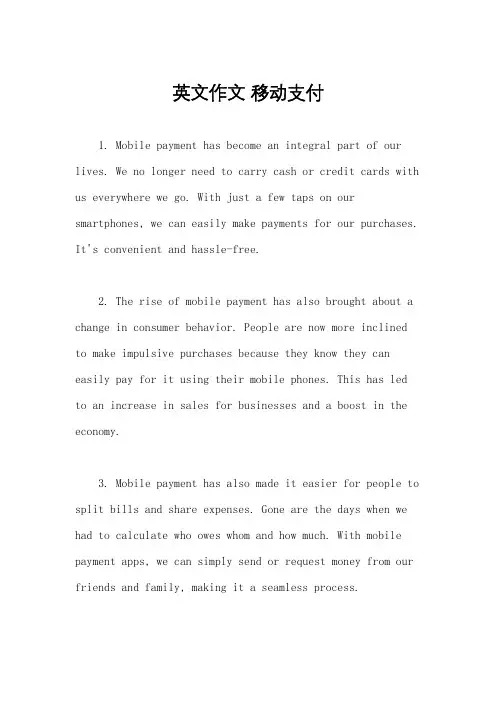 英文作文 移动支付

1. Mobile payment has become an integral part of our lives. We no longer need to carry cash or credit cards with us everywhere we go. With just a few taps on our smartphones, we can easily make payments for our purchases. It's convenient and hassle-free.

2. The rise of mobile payment has also brought about a change in consumer behavior. People are now more inclined to make impulsive purchases because they know they can easily pay for it using their mobile phones. This has led to an increase in sales for businesses and a boost in the economy.

3. Mobile payment has also made it easier for people to split bills and share expenses. Gone are the days when we had to calculate who owes whom and how much. With mobile payment apps, we can simply send or request money from our friends and family, making it a seamless process.